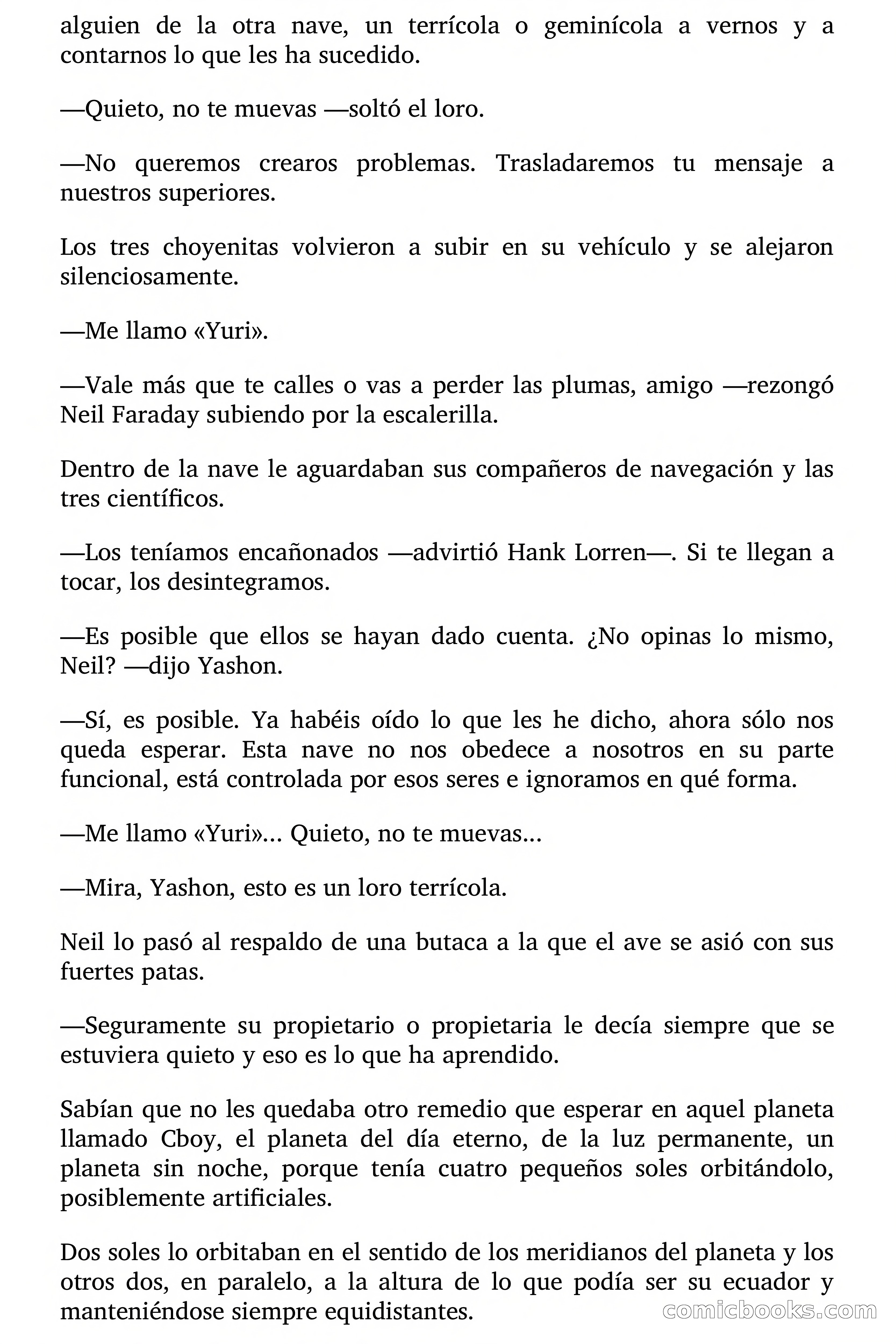 alguien de la otra nave, un terrícola o geminícola a vernos y a contarnos lo que les ha sucedido.

—Quieto, no te muevas —soltó el loro.

—No queremos crearos problemas. Trasladaremos tu mensaje a nuestros superiores.

Los tres choyenitas volvieron a subir en su vehículo y se alejaron silenciosamente.

—Me llamo «Yuri».

—Vale más que te calles o vas a perder las plumas, amigo —rezongó Neil Faraday subiendo por la escalerilla.

Dentro de la nave le aguardaban sus compañeros de navegación y las tres científicos.

—Los teníamos encañonados —advirtió Hank Lorren—. Si te llegan a tocar, los desintegramos.

—Es posible que ellos se hayan dado cuenta. ¿No opinas lo mismo, Neil? —dijo Yashon.

—Sí, es posible. Ya habéis oído lo que les he dicho, ahora sólo nos queda esperar. Esta nave no nos obedece a nosotros en su parte funcional, está controlada por esos seres e ignoramos en qué forma.

—Me llamo «Yuri»... Quieto, no te muevas...

—Mira, Yashon, esto es un loro terrícola.

Neil lo pasó al respaldo de una butaca a la que el ave se asió con sus fuertes patas.

—Seguramente su propietario o propietaria le decía siempre que se estuviera quieto y eso es lo que ha aprendido.

Sabían que no les quedaba otro remedio que esperar en aquel planeta llamado Cboy, el planeta del día eterno, de la luz permanente, un planeta sin noche, porque tenía cuatro pequeños soles orbitándolo, posiblemente artificiales.

Dos soles lo orbitaban en el sentido de los meridianos del planeta y los otros dos, en paralelo, a la altura de lo que podía ser su ecuador y manteniéndose siempre equidistantes.

comicbooks.com